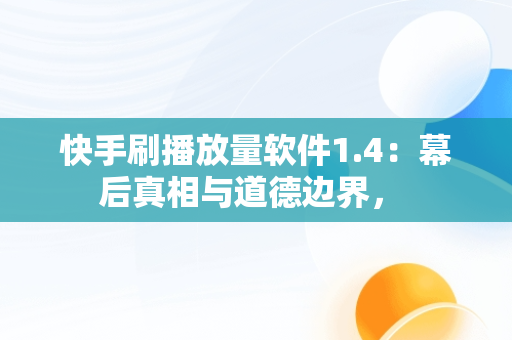 快手刷播放量软件1.4：幕后真相与道德边界，